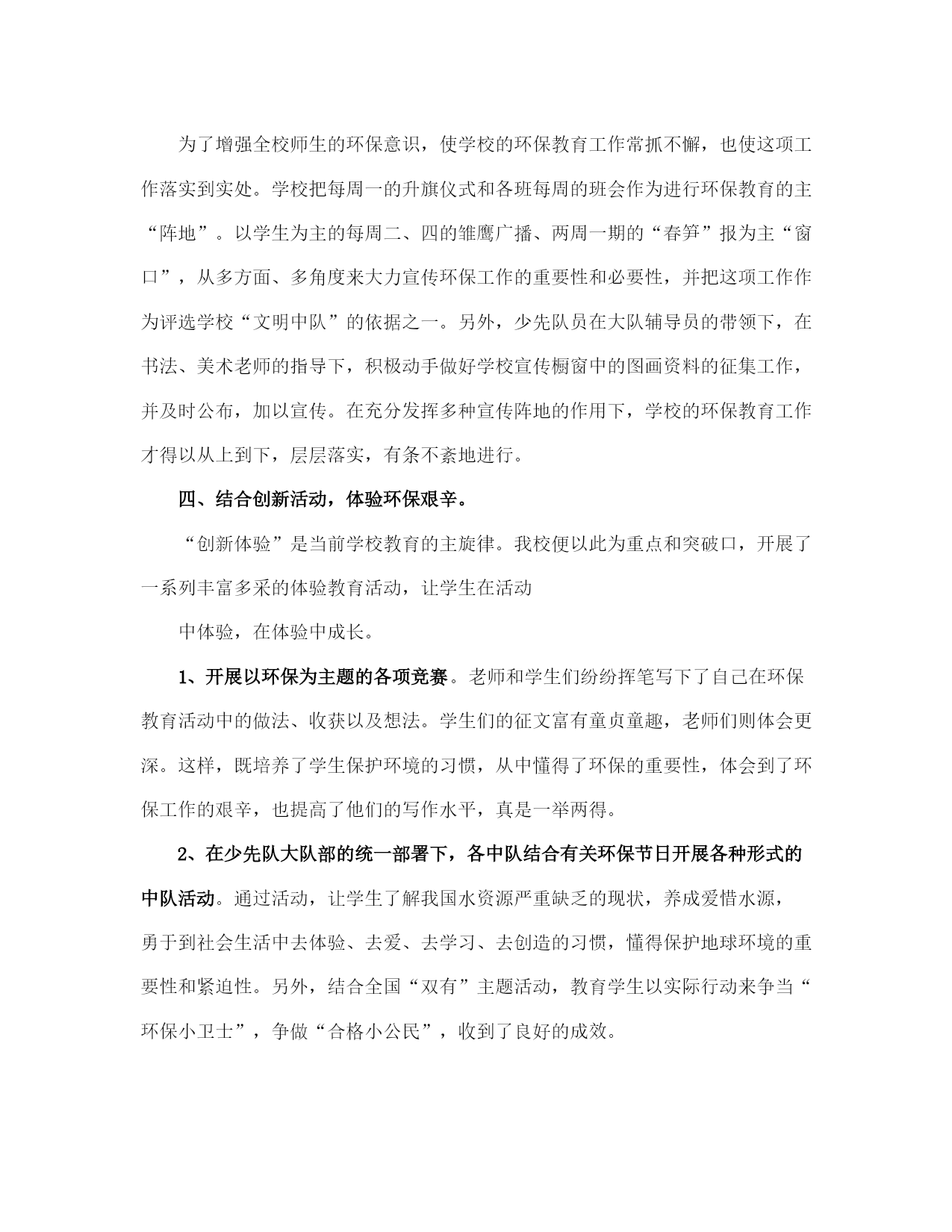 为了增强全校师生的环保意识，使学校的环保教育工作常抓不懈，也使这项工作落实到实处。学校把每周一的升旗仪式和各班每周的班会作为进行环保教育的主“阵地”。以学生为主的每周二、四的雏鹰广播、两周一期的“春笋”报为主“窗口”，从多方面、多角度来大力宣传环保工作的重要性和必要性，并把这项工作作为评选学校“文明中队”的依据之一。另外，少先队员在大队辅导员的带领下，在书法、美术老师的指导下，积极动手做好学校宣传橱窗中的图画资料的征集工作，并及时公布，加以宣传。在充分发挥多种宣传阵地的作用下，学校的环保教育工作才得以从上到下，层层落实，有条不紊地进行。

四、结合创新活动，体验环保艰辛。

“创新体验”是当前学校教育的主旋律。我校便以此为重点和突破口，开展了一系列丰富多采的体验教育活动，让学生在活动

中体验，在体验中成长。

1、开展以环保为主题的各项竞赛。老师和学生们纷纷挥笔写下了自己在环保教育活动中的做法、收获以及想法。学生们的征文富有童贞童趣，老师们则体会更深。这样，既培养了学生保护环境的习惯，从中懂得了环保的重要性，体会到了环保工作的艰辛，也提高了他们的写作水平，真是一举两得。

2、在少先队大队部的统一部署下，各中队结合有关环保节日开展各种形式的中队活动。通过活动，让学生了解我国水资源严重缺乏的现状，养成爱惜水源，勇于到社会生活中去体验、去爱、去学习、去创造的习惯，懂得保护地球环境的重要性和紧迫性。另外，结合全国“双有”主题活动，教育学生以实际行动来争当“环保小卫士”，争做“合格小公民”，收到了良好的成效。